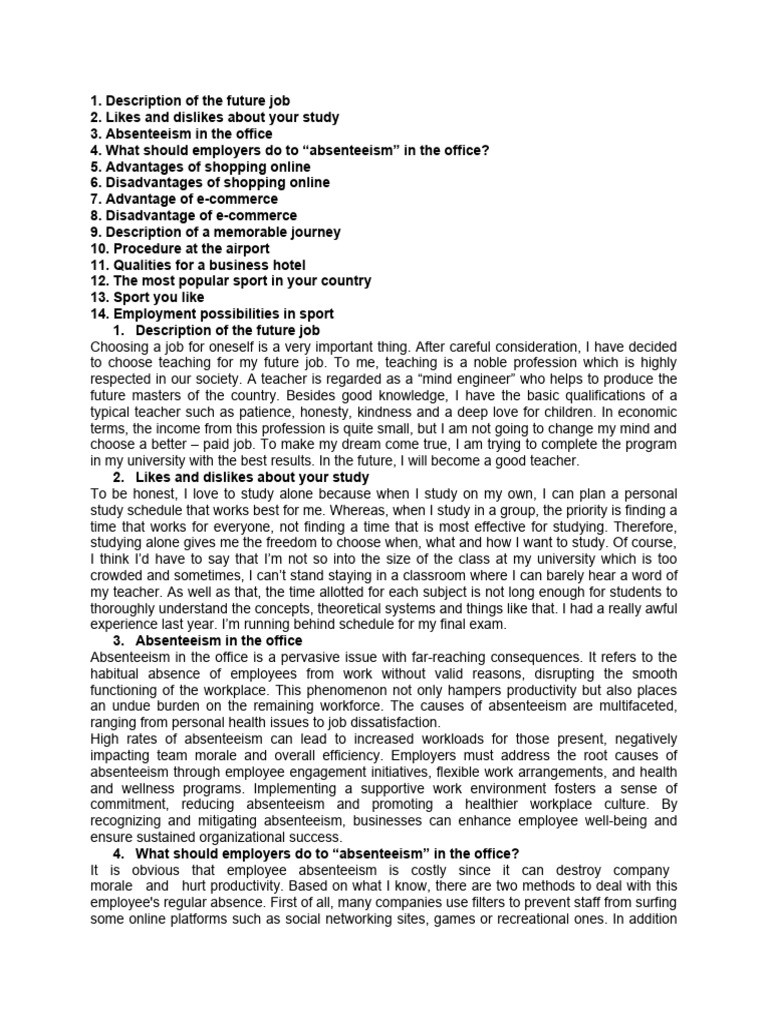 1. Description of the future job
2. Likes and dislikes about your study
3. Absenteeism in the office
4. What should employers do to “absenteeism” in the office?
5. Advantages of shopping online
6. Disadvantages of shopping online
7. Advantage of e-commerce
8. Disadvantage of e-commerce
9. Description of a memorable journey
10. Procedure at the airport
11. Qualities for a business hotel
12. The most popular sport in your country
13. Sport you like
14. Employment possibilities in sport

1. Description of the future job

Choosing a job for oneself is a very important thing. After careful consideration, I have decided to choose teaching for my future job. To me, teaching is a noble profession which is highly respected in our society. A teacher is regarded as a “mind engineer” who helps to produce the future masters of the country. Besides good knowledge, I have the basic qualifications of a typical teacher such as patience, honesty, kindness and a deep love for children. In economic terms, the income from this profession is quite small, but I am not going to change my mind and choose a better – paid job. To make my dream come true, I am trying to complete the program in my university with the best results. In the future, I will become a good teacher.

2. Likes and dislikes about your study

To be honest, I love to study alone because when I study on my own, I can plan a personal study schedule that works best for me. Whereas, when I study in a group, the priority is finding a time that works for everyone, not finding a time that is most effective for studying. Therefore, studying alone gives me the freedom to choose when, what and how I want to study. Of course, I think I’d have to say that I’m not so into the size of the class at my university which is too crowded and sometimes, I can’t stand staying in a classroom where I can barely hear a word of my teacher. As well as that, the time allotted for each subject is not long enough for students to thoroughly understand the concepts, theoretical systems and things like that. I had a really awful experience last year. I’m running behind schedule for my final exam.

3. Absenteeism in the office

Absenteeism in the office is a pervasive issue with far-reaching consequences. It refers to the habitual absence of employees from work without valid reasons, disrupting the smooth functioning of the workplace. This phenomenon not only hampers productivity but also places an undue burden on the remaining workforce. The causes of absenteeism are multifaceted, ranging from personal health issues to job dissatisfaction.
High rates of absenteeism can lead to increased workloads for those present, negatively impacting team morale and overall efficiency. Employers must address the root causes of absenteeism through employee engagement initiatives, flexible work arrangements, and health and wellness programs. Implementing a supportive work environment fosters a sense of commitment, reducing absenteeism and promoting a healthier workplace culture. By recognizing and mitigating absenteeism, businesses can enhance employee well-being and ensure sustained organizational success.

4. What should employers do to “absenteeism” in the office?

It is obvious that employee absenteeism is costly since it can destroy company morale and hurt productivity. Based on what I know, there are two methods to deal with this employee's regular absence. First of all, many companies use filters to prevent staff from surfing some online platforms such as social networking sites, games or recreational ones. In addition